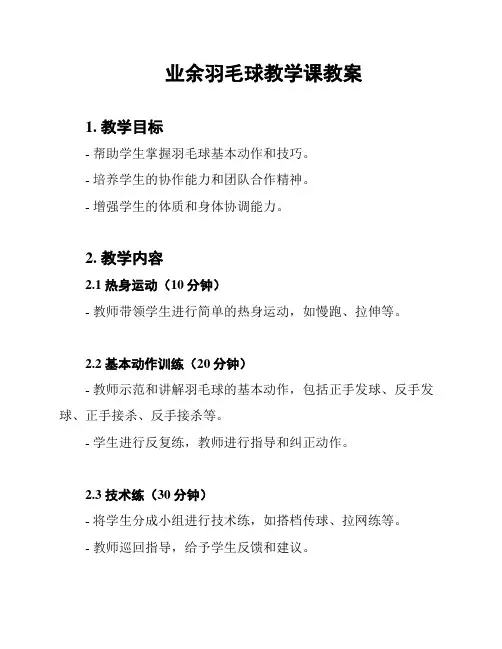 业余羽毛球教学课教案

1. 教学目标

- 帮助学生掌握羽毛球基本动作和技巧。

- 培养学生的协作能力和团队合作精神。

- 增强学生的体质和身体协调能力。

2. 教学内容

2.1 热身运动（10 分钟）

- 教师带领学生进行简单的热身运动，如慢跑、拉伸等。

2.2 基本动作训练（20 分钟）

- 教师示范和讲解羽毛球的基本动作，包括正手发球、反手发球、正手接杀、反手接杀等。

- 学生进行反复练，教师进行指导和纠正动作。

2.3 技术练（30 分钟）

- 将学生分成小组进行技术练，如搭档传球、拉网练等。

- 教师巡回指导，给予学生反馈和建议。